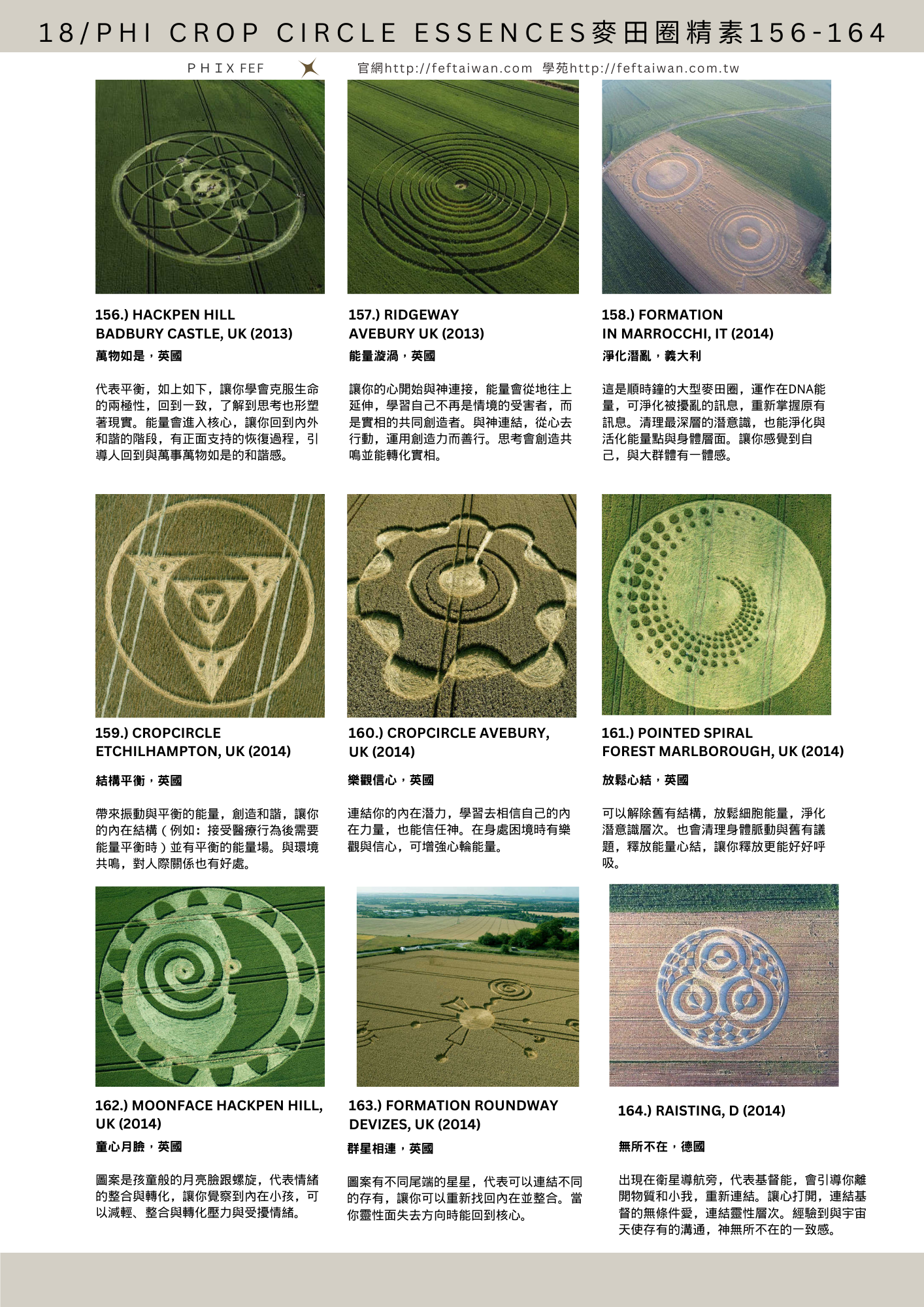 18/PHI CROP CIRCLE ESSENCES麥田圈精素156-164

PHIX FEF

官網http://feftaiwan.com 學苑http://feftaiwan.com.tw

156.) HACKPEN HILL
BADBURY CASTLE, UK (2013)

萬物如是，英國

代表平衡，如上如下，讓你學會克服生命的兩極性，回到一致，了解到思考也形塑著現實。能量會進入核心，讓你回到內外和諧的階段，有正面支持的恢復過程，引導人回到與萬事萬物如是的和諧感。

157.) RIDGEWAY
AVEBURY UK (2013)

能量漩渦，英國

讓你的心開始與神連接，能量會從地往上延伸，學習自己不再是情境的受害者，而是實相的共同創造者。與神連結，從心去行動，運用創造力而善行。思考會創造共鳴並能轉化實相。

158.) FORMATION
IN MARROCCHI, IT (2014)

淨化潛亂，義大利

這是順時鐘的大型麥田圈，運作在DNA能量，可淨化被擾亂的訊息，重新掌握原有訊息。清理最深層的潛意識，也能淨化與活化能量點與身體層面。讓你感覺到自己，與大群體有一體感。

159.) CROPCIRCLE
ETCHILHAMPTON, UK (2014)

結構平衡，英國

帶來振動與平衡的能量，創造和諧，讓你的內在結構（例如：接受醫療行為後需要能量平衡時）並有平衡的能量場。與環境共鳴，對人際關係也有好處。

160.) CROPCIRCLE AVEBURY,
UK (2014)

樂觀信心，英國

連結你的內在潛力，學習去相信自己的內在力量，也能信任神。在身處困境時有樂觀與信心，可增強心輪能量。

161.) POINTED SPIRAL
FOREST MARLBOROUGH, UK (2014)

放鬆心結，英國

可以解除舊有結構，放鬆細胞能量，淨化潛意識層次。也會清理身體脈動與舊有議題，釋放能量心結，讓你釋放更能好好呼吸。

162.) MOONFACE HACKPEN HILL,
UK (2014)

童心月臉，英國

圖案是孩童般的月亮臉跟螺旋，代表情緒的整合與轉化，讓你覺察到內在小孩，可以減輕、整合與轉化壓力與受擾情緒。

163.) FORMATION ROUNDWAY
DEVIZES, UK (2014)

群星相連，英國

圖案有不同尾端的星星，代表可以連結不同的存有，讓你可以重新找回內在並整合。當你靈性面失去方向時能回到核心。

164.) RAISTING, D (2014)

無所不在，德國

出現在衛星導航旁，代表基督能，會引導你離開物質和小我，重新連結。讓心打開，連結基督的無條件愛，連結靈性層次。經驗到與宇宙天使存有的溝通，神無所不在的一致感。